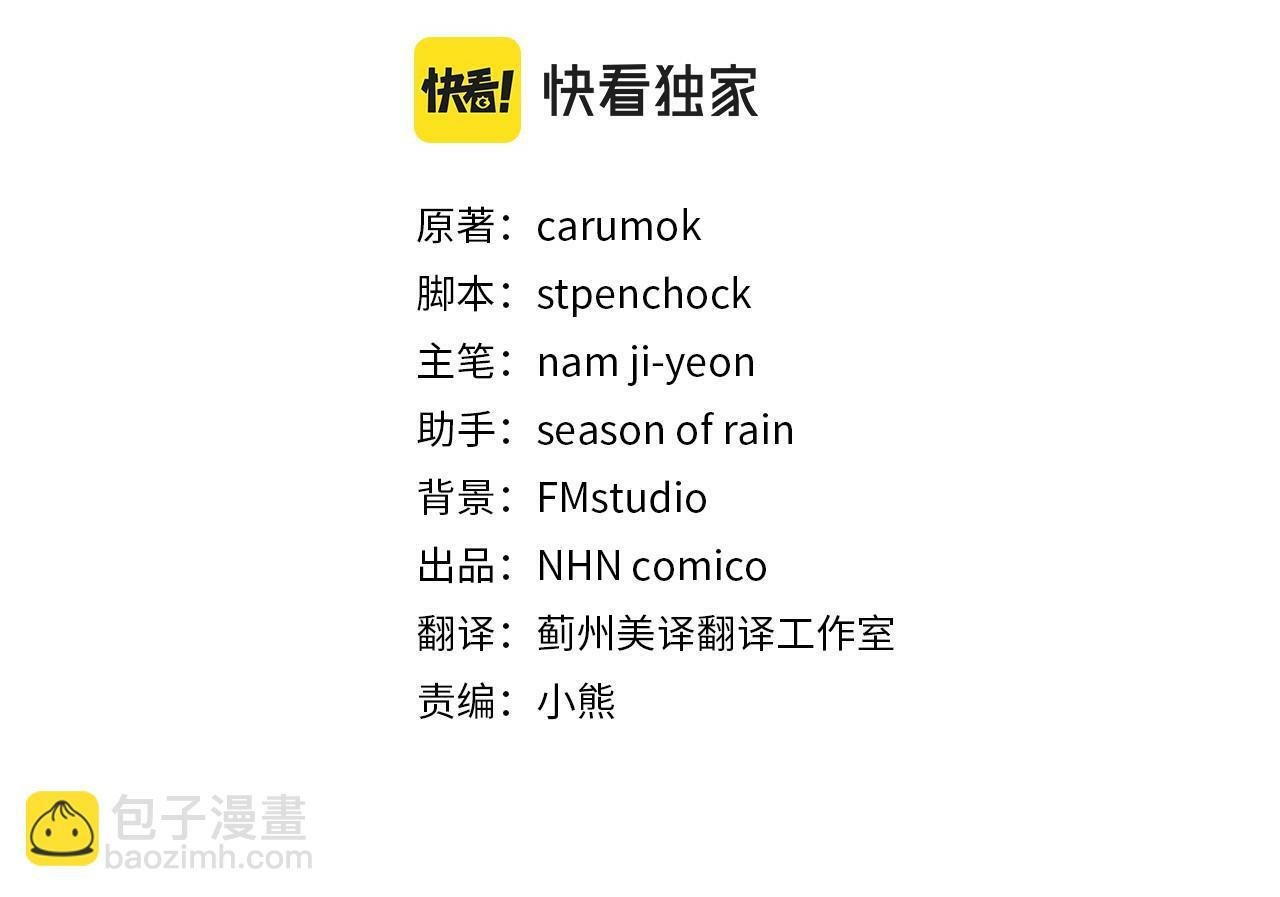 快看!

快看独家

原著：carumok
脚本：stpenchock
主笔：nam ji-yeon
助手：season of rain
背景：FMstudio
出品：NHN comico
翻译：蓟州美译翻译工作室
责编：小熊

包子漫畫
baozimh.com